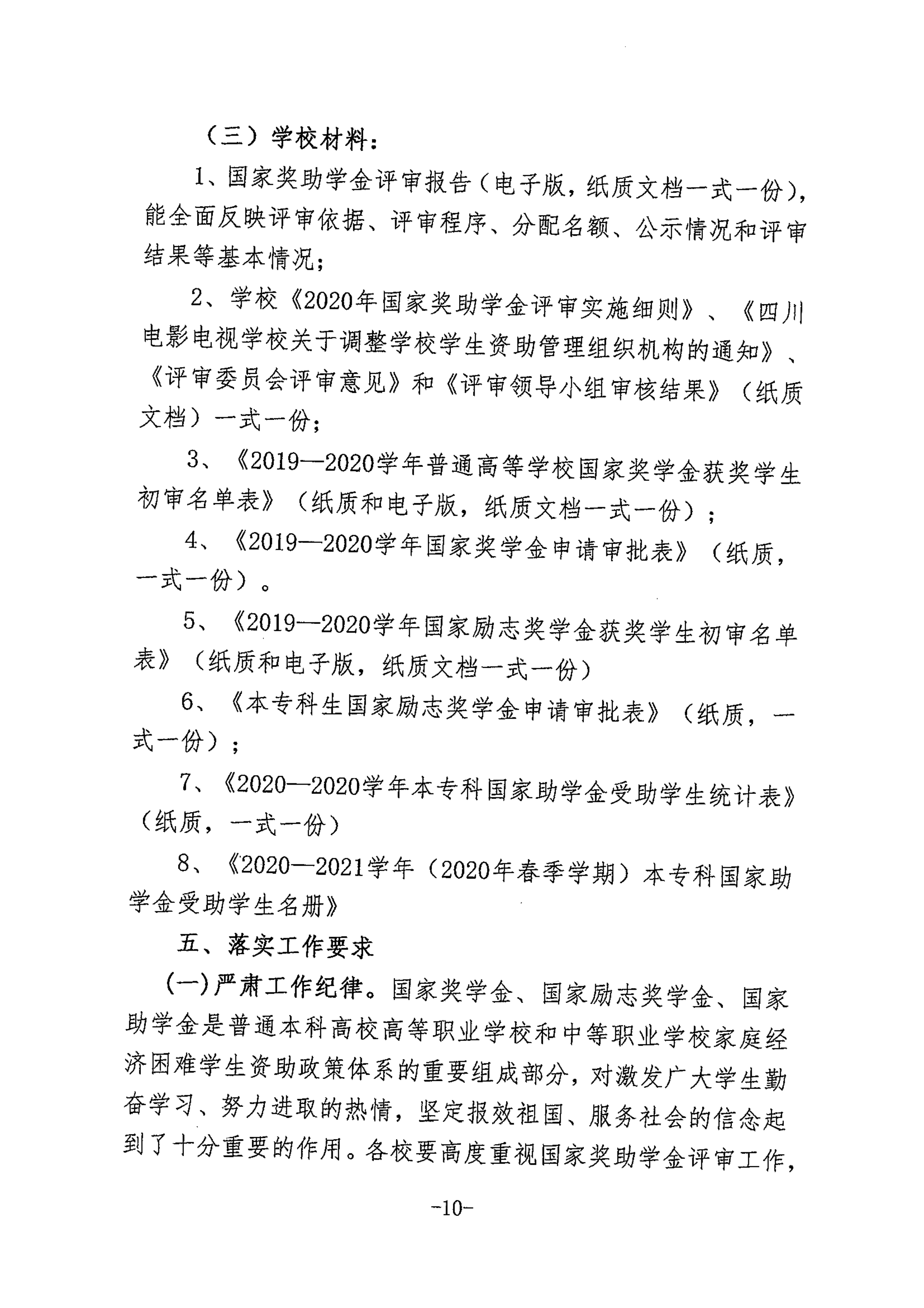 （三）学校材料：

1、国家奖助学金评审报告（电子版，纸质文档一式一份），能全面反映评审依据、评审程序、分配名额、公示情况和评审结果等基本情况；

2、学校《2020年国家奖助学金评审实施细则》、《四川电影电视学校关于调整学校学生资助管理组织机构的通知》、《评审委员会评审意见》和《评审领导小组审核结果》（纸质文档）一式一份；

3、《2019—2020学年普通高等学校国家奖学金获奖学生初审名单表》（纸质和电子版，纸质文档一式一份）；

4、《2019—2020学年国家奖学金申请审批表》（纸质，一式一份）。

5、《2019—2020学年国家励志奖学金获奖学生初审名单表》（纸质和电子版，纸质文档一式一份）

6、《本专科生国家励志奖学金申请审批表》（纸质，一式一份）；

7、《2020—2020学年本专科国家助学金受助学生统计表》（纸质，一式一份）

8、《2020—2021学年（2020年春季学期）本专科国家助学金受助学生名册》

五、落实工作要求

(一)严肃工作纪律。国家奖学金、国家励志奖学金、国家助学金是普通本科高校高等职业学校和中等职业学校家庭经济困难学生资助政策体系的重要组成部分，对激发广大学生勤奋学习、努力进取的热情，坚定报效祖国、服务社会的信念起到了十分重要的作用。各校要高度重视国家奖助学金评审工作，

-10-